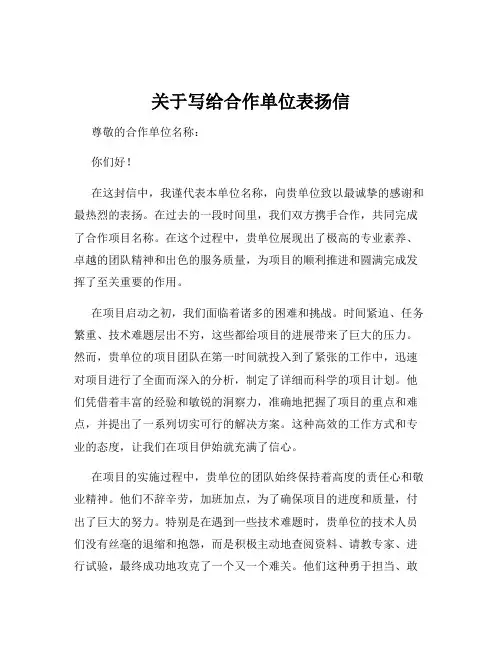 关于写给合作单位表扬信

尊敬的合作单位名称：

你们好！

在这封信中，我谨代表本单位名称，向贵单位致以最诚挚的感谢和最热烈的表扬。在过去的一段时间里，我们双方携手合作，共同完成了合作项目名称。在这个过程中，贵单位展现出了极高的专业素养、卓越的团队精神和出色的服务质量，为项目的顺利推进和圆满完成发挥了至关重要的作用。

在项目启动之初，我们面临着诸多的困难和挑战。时间紧迫、任务繁重、技术难题层出不穷，这些都给项目的进展带来了巨大的压力。然而，贵单位的项目团队在第一时间就投入到了紧张的工作中，迅速对项目进行了全面而深入的分析，制定了详细而科学的项目计划。他们凭借着丰富的经验和敏锐的洞察力，准确地把握了项目的重点和难点，并提出了一系列切实可行的解决方案。这种高效的工作方式和专业的态度，让我们在项目伊始就充满了信心。

在项目的实施过程中，贵单位的团队始终保持着高度的责任心和敬业精神。他们不辞辛劳，加班加点，为了确保项目的进度和质量，付出了巨大的努力。特别是在遇到一些技术难题时，贵单位的技术人员们没有丝毫的退缩和抱怨，而是积极主动地查阅资料、请教专家、进行试验，最终成功地攻克了一个又一个难关。他们这种勇于担当、敢